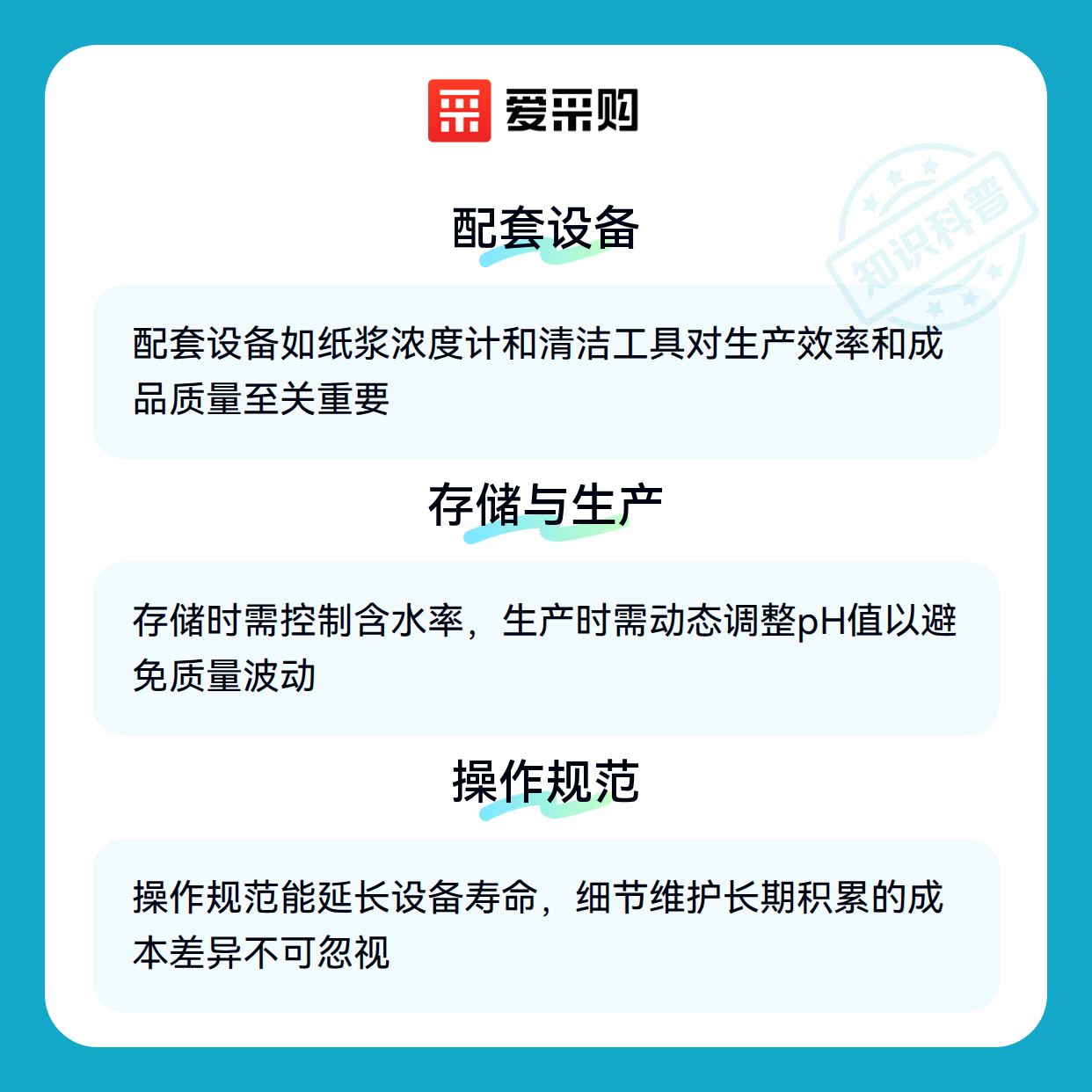 爱采购

配套设备

配套设备如纸浆浓度计和清洁工具对生产效率和成品质量至关重要

存储与生产

存储时需控制含水率，生产时需动态调整pH值以避免质量波动

操作规范

操作规范能延长设备寿命，细节维护长期积累的成本差异不可忽视

知识科普